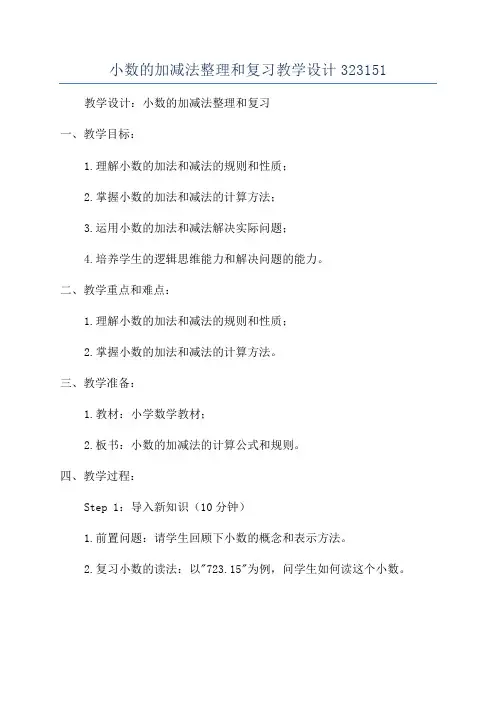 小数的加减法整理和复习教学设计 323151

教学设计：小数的加减法整理和复习

一、教学目标：

1.理解小数的加法和减法的规则和性质；

2.掌握小数的加法和减法的计算方法；

3.运用小数的加法和减法解决实际问题；

4.培养学生的逻辑思维能力和解决问题的能力。

二、教学重点和难点：

1.理解小数的加法和减法的规则和性质；

2.掌握小数的加法和减法的计算方法。

三、教学准备：

1.教材：小学数学教材；

2.板书：小数的加减法的计算公式和规则。

四、教学过程：

Step 1：导入新知识（10 分钟）

1.前置问题：请学生回顾下小数的概念和表示方法。

2.复习小数的读法：以"723.15"为例，问学生如何读这个小数。